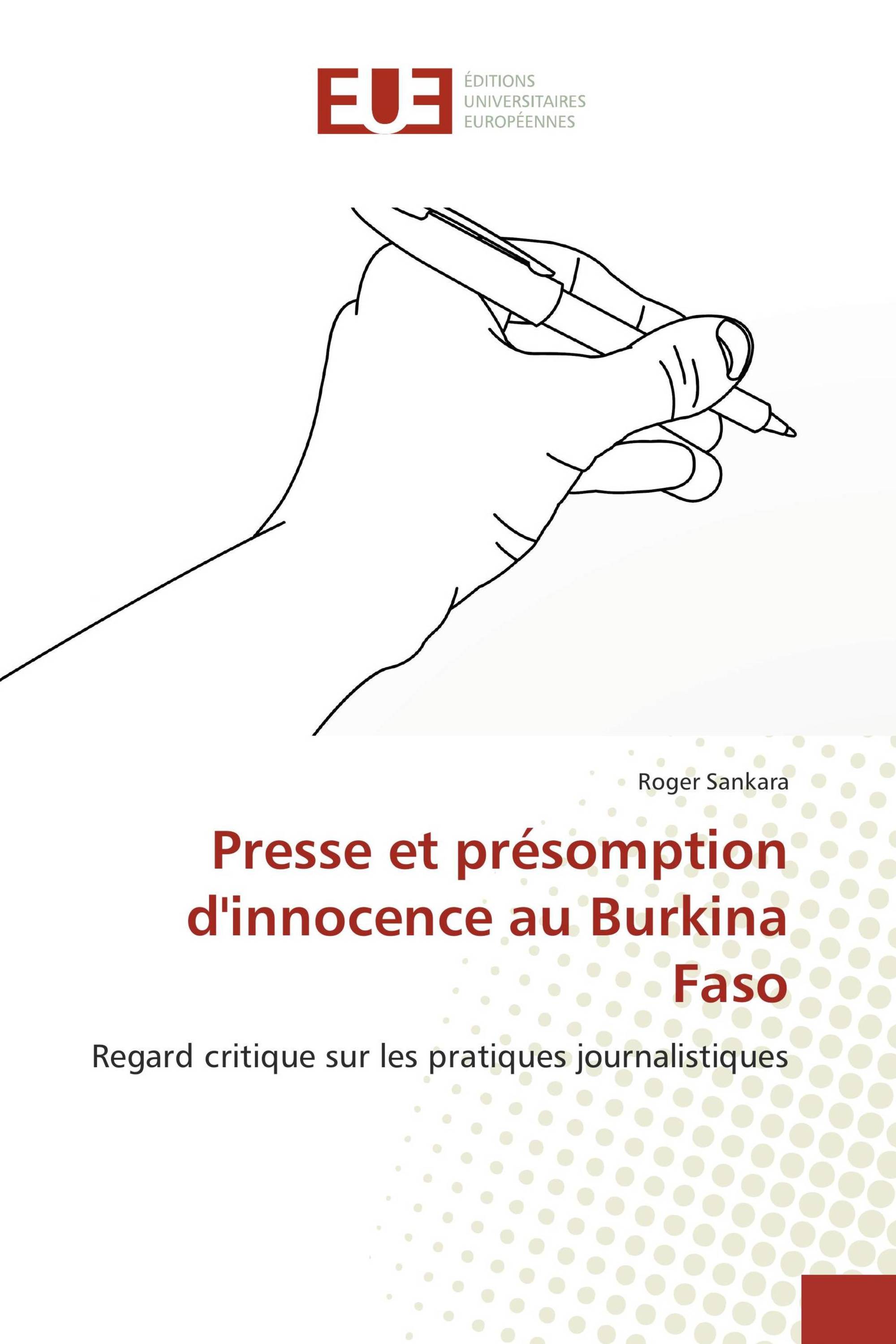 EUE
ÉDITIONS
UNIVERSITAIRES
EUROPÉENNES

Roger Sankara

Presse et présomption d'innocence au Burkina Faso

Regard critique sur les pratiques journalistiques